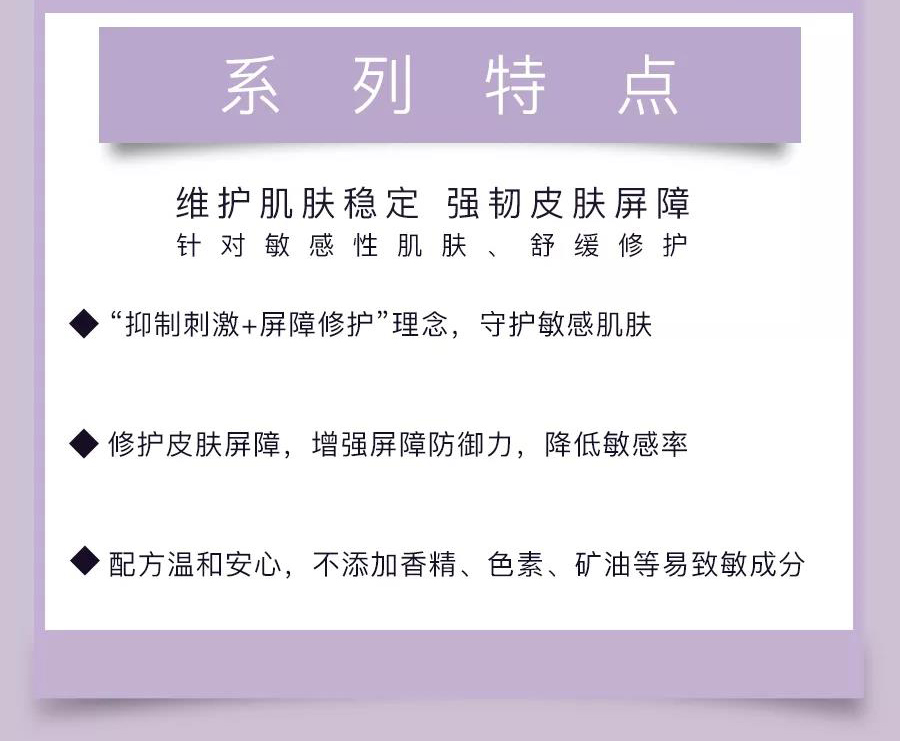 系列特点

维护肌肤稳定 强韧皮肤屏障
针对敏感性肌肤、舒缓修护

◆ “抑制刺激+屏障修护”理念，守护敏感肌肤

◆ 修护皮肤屏障，增强屏障防御力，降低敏感率

◆ 配方温和安心，不添加香精、色素、矿油等易致敏成分